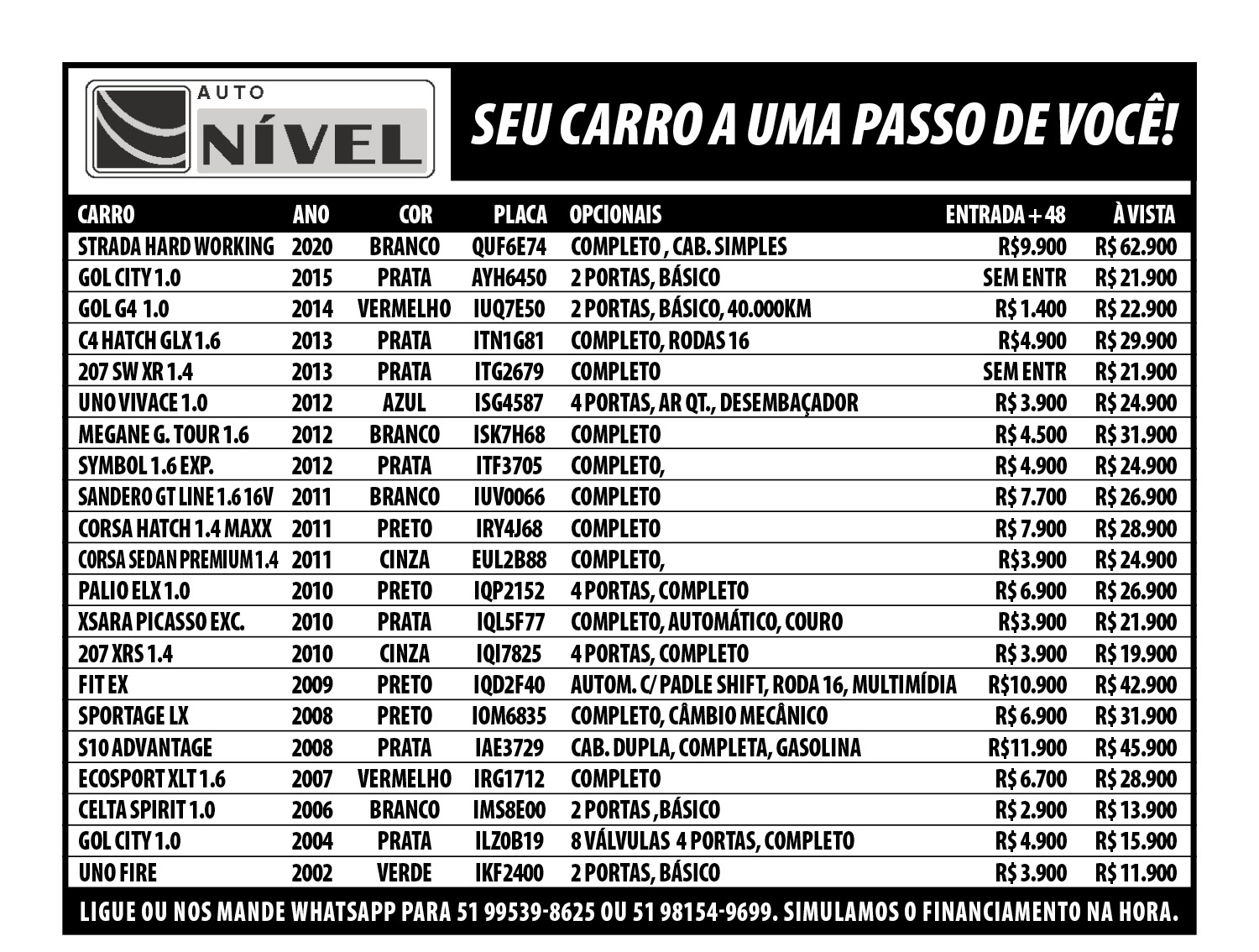 AUTO NÍVEL

SEU CARRO A UMA PASSO DE VOCÊ!

| CARRO | ANO | COR | PLACA | OPCIONAIS | ENTRADA + 48 | À VISTA |
|---|---|---|---|---|---|---|
| STRADA HARD WORKING | 2020 | BRANCO | QUF6E74 | COMPLETO , CAB. SIMPLES | R$9.900 | R$ 62.900 |
| GOL CITY 1.0 | 2015 | PRATA | AYH6450 | 2 PORTAS, BÁSICO | SEM ENTR | R$ 21.900 |
| GOL G4 1.0 | 2014 | VERMELHO | IUQ7E50 | 2 PORTAS, BÁSICO, 40.000KM | R$ 1.400 | R$ 22.900 |
| C4 HATCH GLX 1.6 | 2013 | PRATA | ITN1G81 | COMPLETO, RODAS 16 | R$4.900 | R$ 29.900 |
| 207 SW XR 1.4 | 2013 | PRATA | ITG2679 | COMPLETO | SEM ENTR | R$ 21.900 |
| UNO VIVACE 1.0 | 2012 | AZUL | ISG4587 | 4 PORTAS, AR QT., DESEMBAÇADOR | R$ 3.900 | R$ 24.900 |
| MEGANE G. TOUR 1.6 | 2012 | BRANCO | ISK7H68 | COMPLETO | R$ 4.500 | R$ 31.900 |
| SYMBOL 1.6 EXP. | 2012 | PRATA | ITF3705 | COMPLETO, | R$ 4.900 | R$ 24.900 |
| SANDERO GT LINE 1.6 16V | 2011 | BRANCO | IUV0066 | COMPLETO | R$ 7.700 | R$ 26.900 |
| CORSA HATCH 1.4 MAXX | 2011 | PRETO | IRY4J68 | COMPLETO | R$ 7.900 | R$ 28.900 |
| CORSA SEDAN PREMIUM 1.4 | 2011 | CINZA | EUL2B88 | COMPLETO, | R$3.900 | R$ 24.900 |
| PALIO ELX 1.0 | 2010 | PRETO | IQP2152 | 4 PORTAS, COMPLETO | R$ 6.900 | R$ 26.900 |
| XSARA PICASSO EXC. | 2010 | PRATA | IQL5F77 | COMPLETO, AUTOMÁTICO, COURO | R$3.900 | R$ 21.900 |
| 207 XRS 1.4 | 2010 | CINZA | IQI7825 | 4 PORTAS, COMPLETO | R$ 3.900 | R$ 19.900 |
| FIT EX | 2009 | PRETO | IQD2F40 | AUTOM. C/ PADLE SHIFT, RODA 16, MULTIMÍDIA | R$10.900 | R$ 42.900 |
| SPORTAGE LX | 2008 | PRETO | IOM6835 | COMPLETO, CÂMBIO MECÂNICO | R$ 6.900 | R$ 31.900 |
| S10 ADVANTAGE | 2008 | PRATA | IAE3729 | CAB. DUPLA, COMPLETA, GASOLINA | R$11.900 | R$ 45.900 |
| ECOSPORT XLT 1.6 | 2007 | VERMELHO | IRG1712 | COMPLETO | R$ 6.700 | R$ 28.900 |
| CELTA SPIRIT 1.0 | 2006 | BRANCO | IMS8E00 | 2 PORTAS ,BÁSICO | R$ 2.900 | R$ 13.900 |
| GOL CITY 1.0 | 2004 | PRATA | ILZ0B19 | 8 VÁLVULAS 4 PORTAS, COMPLETO | R$ 4.900 | R$ 15.900 |
| UNO FIRE | 2002 | VERDE | IKF2400 | 2 PORTAS, BÁSICO | R$ 3.900 | R$ 11.900 |

LIGUE OU NOS MANDE WHATSAPP PARA 51 99539-8625 OU 51 98154-9699. SIMULAMOS O FINANCIAMENTO NA HORA.